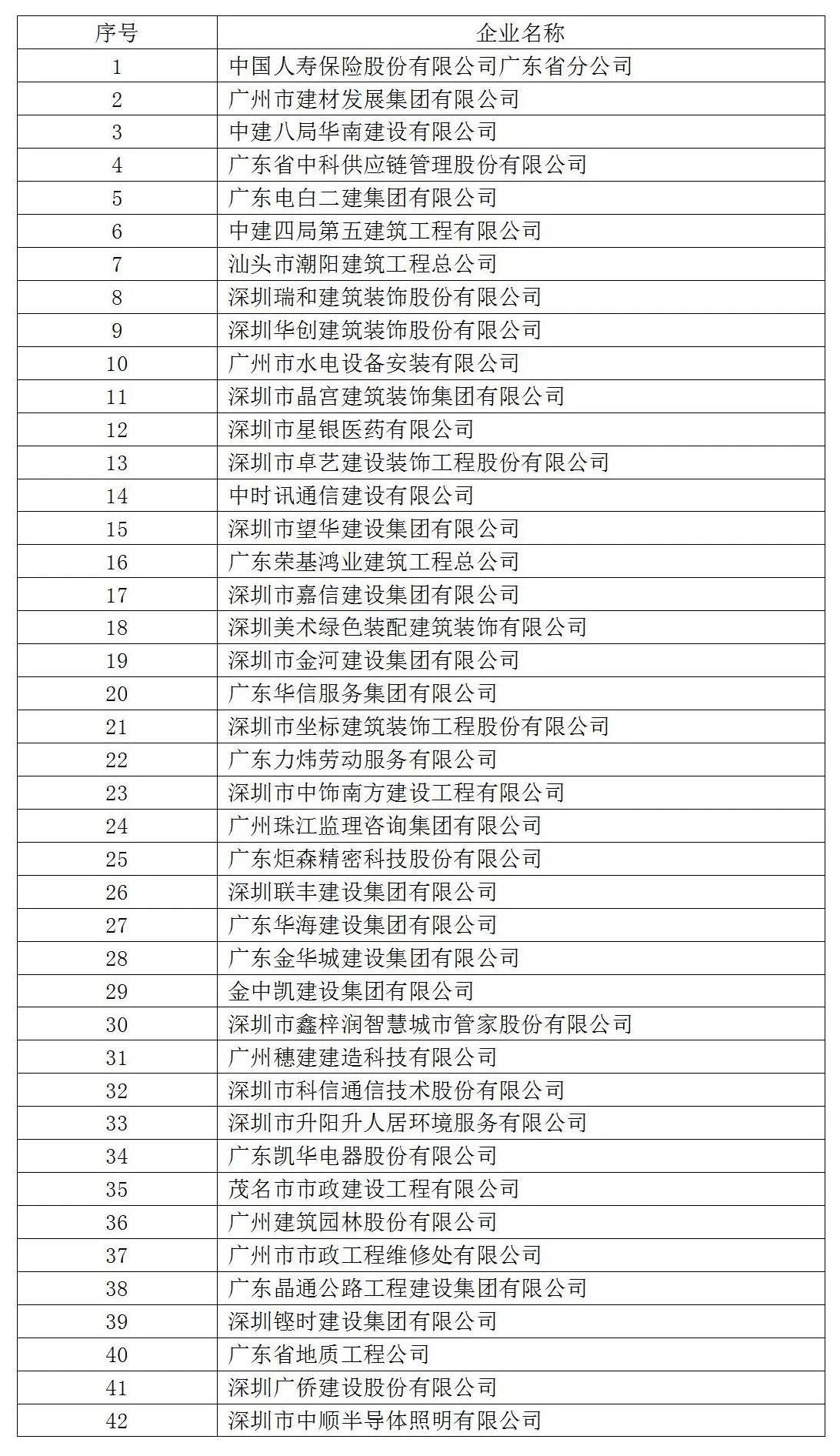 | 序号 | 企业名称 |
|---|---|
| 1 | 中国人寿保险股份有限公司广东省分公司 |
| 2 | 广州市建材发展集团有限公司 |
| 3 | 中建八局华南建设有限公司 |
| 4 | 广东省中科供应链管理股份有限公司 |
| 5 | 广东电白二建集团有限公司 |
| 6 | 中建四局第五建筑工程有限公司 |
| 7 | 汕头市潮阳建筑工程总公司 |
| 8 | 深圳瑞和建筑装饰股份有限公司 |
| 9 | 深圳华创建筑装饰股份有限公司 |
| 10 | 广州市水电设备安装有限公司 |
| 11 | 深圳市晶宫建筑装饰集团有限公司 |
| 12 | 深圳市星银医药有限公司 |
| 13 | 深圳市卓艺建设装饰工程股份有限公司 |
| 14 | 中时讯通信建设有限公司 |
| 15 | 深圳市望华建设集团有限公司 |
| 16 | 广东荣基鸿业建筑工程总公司 |
| 17 | 深圳市嘉信建设集团有限公司 |
| 18 | 深圳美术绿色装配建筑装饰有限公司 |
| 19 | 深圳市金河建设集团有限公司 |
| 20 | 广东华信服务集团有限公司 |
| 21 | 深圳市坐标建筑装饰工程股份有限公司 |
| 22 | 广东力炜劳动服务有限公司 |
| 23 | 深圳市中饰南方建设工程有限公司 |
| 24 | 广州珠江监理咨询集团有限公司 |
| 25 | 广东炬森精密科技股份有限公司 |
| 26 | 深圳联丰建设集团有限公司 |
| 27 | 广东华海建设集团有限公司 |
| 28 | 广东金华城建设集团有限公司 |
| 29 | 金中凯建设集团有限公司 |
| 30 | 深圳市鑫梓润智慧城市管家股份有限公司 |
| 31 | 广州穗建建造科技有限公司 |
| 32 | 深圳市科信通信技术股份有限公司 |
| 33 | 深圳市升阳升人居环境服务有限公司 |
| 34 | 广东凯华电器股份有限公司 |
| 35 | 茂名市市政建设工程有限公司 |
| 36 | 广州建筑园林股份有限公司 |
| 37 | 广州市市政工程维修处有限公司 |
| 38 | 广东晶通公路工程建设集团有限公司 |
| 39 | 深圳铿时建设集团有限公司 |
| 40 | 广东省地质工程公司 |
| 41 | 深圳广侨建设股份有限公司 |
| 42 | 深圳市中顺半导体照明有限公司 |